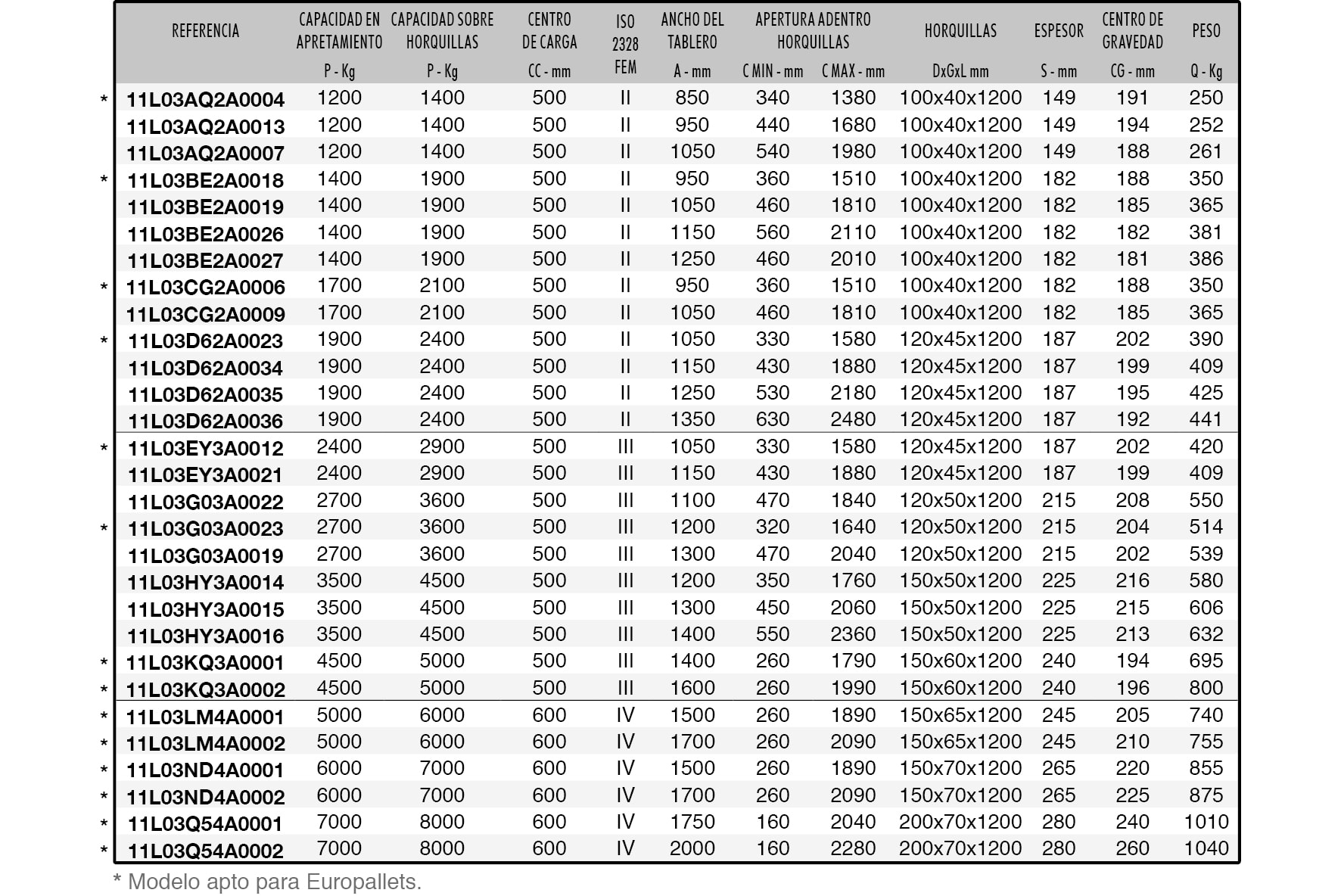 | | REFERENCIA | CAPACIDAD EN APRETAMIENTO P - Kg | CAPACIDAD SOBRE HORQUILLAS P - Kg | CENTRO DE CARGA CC - mm | ISO 2328 FEM | ANCHO DEL TABLERO A - mm | APERTURA ADENTRO HORQUILLAS C MIN - mm | APERTURA ADENTRO HORQUILLAS C MAX - mm | HORQUILLAS DxGxL mm | ESPESOR S - mm | CENTRO DE GRAVEDAD CG - mm | PESO Q - Kg |
|---|---|---|---|---|---|---|---|---|---|---|---|---|
| * | 11L03AQ2A0004 | 1200 | 1400 | 500 | II | 850 | 340 | 1380 | 100x40x1200 | 149 | 191 | 250 |
| | 11L03AQ2A0013 | 1200 | 1400 | 500 | II | 950 | 440 | 1680 | 100x40x1200 | 149 | 194 | 252 |
| | 11L03AQ2A0007 | 1200 | 1400 | 500 | II | 1050 | 540 | 1980 | 100x40x1200 | 149 | 188 | 261 |
| * | 11L03BE2A0018 | 1400 | 1900 | 500 | II | 950 | 360 | 1510 | 100x40x1200 | 182 | 188 | 350 |
| | 11L03BE2A0019 | 1400 | 1900 | 500 | II | 1050 | 460 | 1810 | 100x40x1200 | 182 | 185 | 365 |
| | 11L03BE2A0026 | 1400 | 1900 | 500 | II | 1150 | 560 | 2110 | 100x40x1200 | 182 | 182 | 381 |
| | 11L03BE2A0027 | 1400 | 1900 | 500 | II | 1250 | 460 | 2010 | 100x40x1200 | 182 | 181 | 386 |
| * | 11L03CG2A0006 | 1700 | 2100 | 500 | II | 950 | 360 | 1510 | 100x40x1200 | 182 | 188 | 350 |
| | 11L03CG2A0009 | 1700 | 2100 | 500 | II | 1050 | 460 | 1810 | 100x40x1200 | 182 | 185 | 365 |
| * | 11L03D62A0023 | 1900 | 2400 | 500 | II | 1050 | 330 | 1580 | 120x45x1200 | 187 | 202 | 390 |
| | 11L03D62A0034 | 1900 | 2400 | 500 | II | 1150 | 430 | 1880 | 120x45x1200 | 187 | 199 | 409 |
| | 11L03D62A0035 | 1900 | 2400 | 500 | II | 1250 | 530 | 2180 | 120x45x1200 | 187 | 195 | 425 |
| | 11L03D62A0036 | 1900 | 2400 | 500 | II | 1350 | 630 | 2480 | 120x45x1200 | 187 | 192 | 441 |
| * | 11L03EY3A0012 | 2400 | 2900 | 500 | III | 1050 | 330 | 1580 | 120x45x1200 | 187 | 202 | 420 |
| | 11L03EY3A0021 | 2400 | 2900 | 500 | III | 1150 | 430 | 1880 | 120x45x1200 | 187 | 199 | 409 |
| | 11L03G03A0022 | 2700 | 3600 | 500 | III | 1100 | 470 | 1840 | 120x50x1200 | 215 | 208 | 550 |
| * | 11L03G03A0023 | 2700 | 3600 | 500 | III | 1200 | 320 | 1640 | 120x50x1200 | 215 | 204 | 514 |
| | 11L03G03A0019 | 2700 | 3600 | 500 | III | 1300 | 470 | 2040 | 120x50x1200 | 215 | 202 | 539 |
| | 11L03HY3A0014 | 3500 | 4500 | 500 | III | 1200 | 350 | 1760 | 150x50x1200 | 225 | 216 | 580 |
| | 11L03HY3A0015 | 3500 | 4500 | 500 | III | 1300 | 450 | 2060 | 150x50x1200 | 225 | 215 | 606 |
| | 11L03HY3A0016 | 3500 | 4500 | 500 | III | 1400 | 550 | 2360 | 150x50x1200 | 225 | 213 | 632 |
| * | 11L03KQ3A0001 | 4500 | 5000 | 500 | III | 1400 | 260 | 1790 | 150x60x1200 | 240 | 194 | 695 |
| * | 11L03KQ3A0002 | 4500 | 5000 | 500 | III | 1600 | 260 | 1990 | 150x60x1200 | 240 | 196 | 800 |
| * | 11L03LM4A0001 | 5000 | 6000 | 600 | IV | 1500 | 260 | 1890 | 150x65x1200 | 245 | 205 | 740 |
| * | 11L03LM4A0002 | 5000 | 6000 | 600 | IV | 1700 | 260 | 2090 | 150x65x1200 | 245 | 210 | 755 |
| * | 11L03ND4A0001 | 6000 | 7000 | 600 | IV | 1500 | 260 | 1890 | 150x70x1200 | 265 | 220 | 855 |
| * | 11L03ND4A0002 | 6000 | 7000 | 600 | IV | 1700 | 260 | 2090 | 150x70x1200 | 265 | 225 | 875 |
| * | 11L03Q54A0001 | 7000 | 8000 | 600 | IV | 1750 | 160 | 2040 | 200x70x1200 | 280 | 240 | 1010 |
| * | 11L03Q54A0002 | 7000 | 8000 | 600 | IV | 2000 | 160 | 2280 | 200x70x1200 | 280 | 260 | 1040 |

* Modelo apto para Europallets.